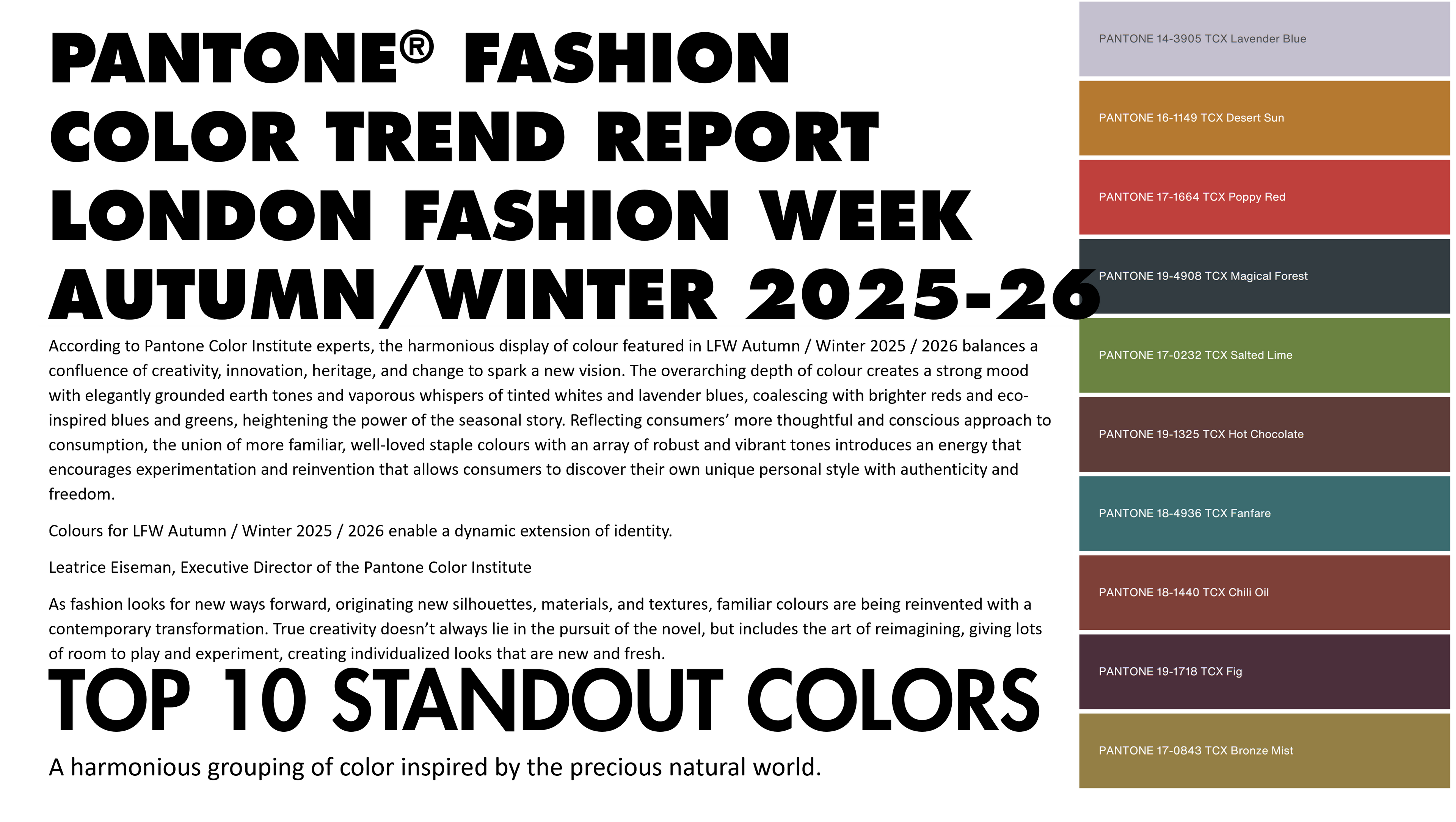 PANTONE® FASHION
COLOR TREND REPORT
LONDON FASHION WEEK
AUTUMN/WINTER 2025-26

According to Pantone Color Institute experts, the harmonious display of colour featured in LFW Autumn / Winter 2025 / 2026 balances a confluence of creativity, innovation, heritage, and change to spark a new vision. The overarching depth of colour creates a strong mood with elegantly grounded earth tones and vaporous whispers of tinted whites and lavender blues, coalescing with brighter reds and eco-inspired blues and greens, heightening the power of the seasonal story. Reflecting consumers' more thoughtful and conscious approach to consumption, the union of more familiar, well-loved staple colours with an array of robust and vibrant tones introduces an energy that encourages experimentation and reinvention that allows consumers to discover their own unique personal style with authenticity and freedom.

Colours for LFW Autumn / Winter 2025 / 2026 enable a dynamic extension of identity.

Leatrice Eiseman, Executive Director of the Pantone Color Institute

As fashion looks for new ways forward, originating new silhouettes, materials, and textures, familiar colours are being reinvented with a contemporary transformation. True creativity doesn't always lie in the pursuit of the novel, but includes the art of reimagining, giving lots of room to play and experiment, creating individualized looks that are new and fresh.

TOP 10 STANDOUT COLORS

A harmonious grouping of color inspired by the precious natural world.

PANTONE 14-3905 TCX Lavender Blue

PANTONE 16-1149 TCX Desert Sun

PANTONE 17-1664 TCX Poppy Red

PANTONE 19-4908 TCX Magical Forest

PANTONE 17-0232 TCX Salted Lime

PANTONE 19-1325 TCX Hot Chocolate

PANTONE 18-4936 TCX Fanfare

PANTONE 18-1440 TCX Chili Oil

PANTONE 19-1718 TCX Fig

PANTONE 17-0843 TCX Bronze Mist